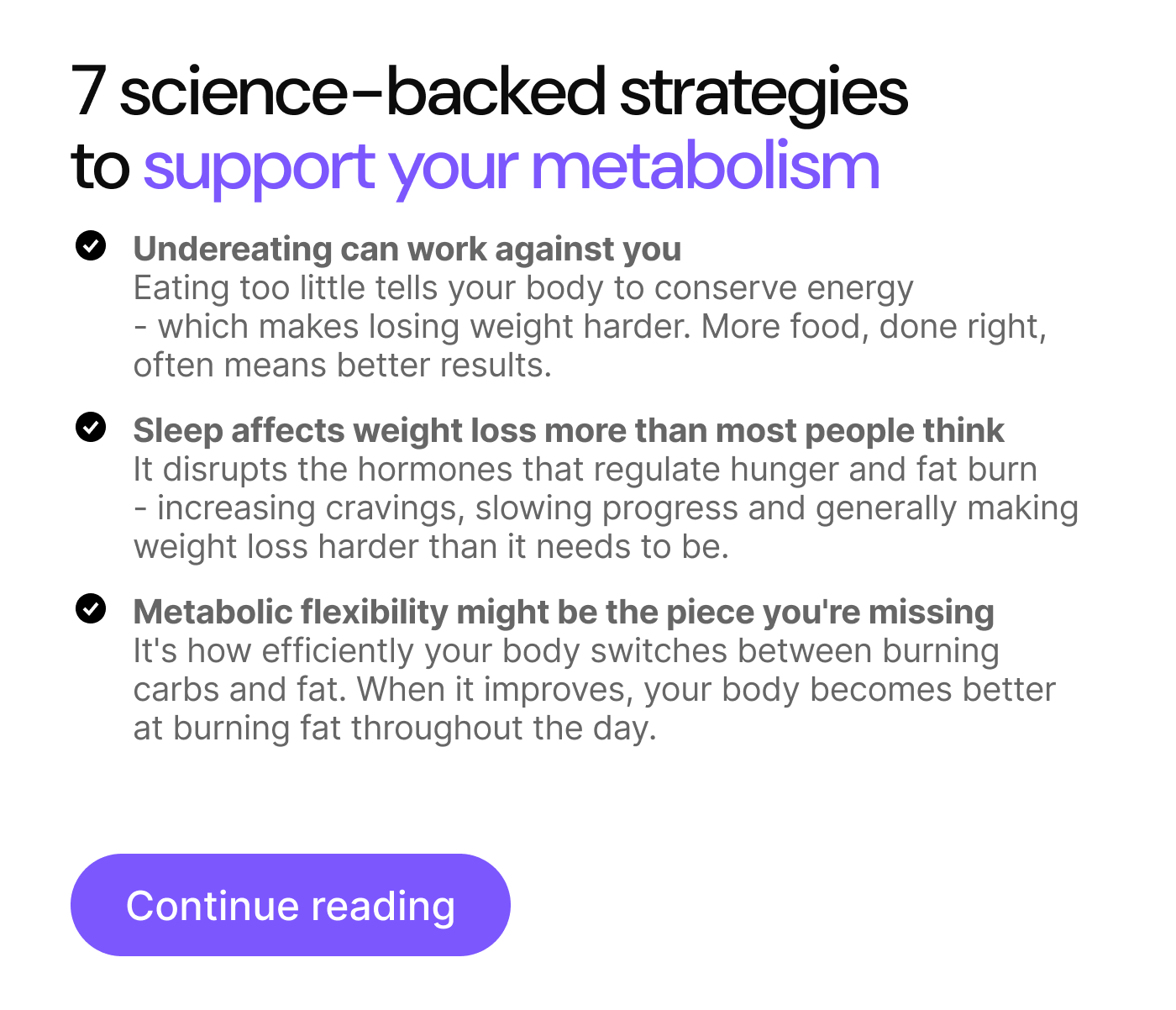 7 science-backed strategies to support your metabolism

✓ Undereating can work against you
Eating too little tells your body to conserve energy - which makes losing weight harder. More food, done right, often means better results.

✓ Sleep affects weight loss more than most people think
It disrupts the hormones that regulate hunger and fat burn - increasing cravings, slowing progress and generally making weight loss harder than it needs to be.

✓ Metabolic flexibility might be the piece you're missing
It's how efficiently your body switches between burning carbs and fat. When it improves, your body becomes better at burning fat throughout the day.

Continue reading